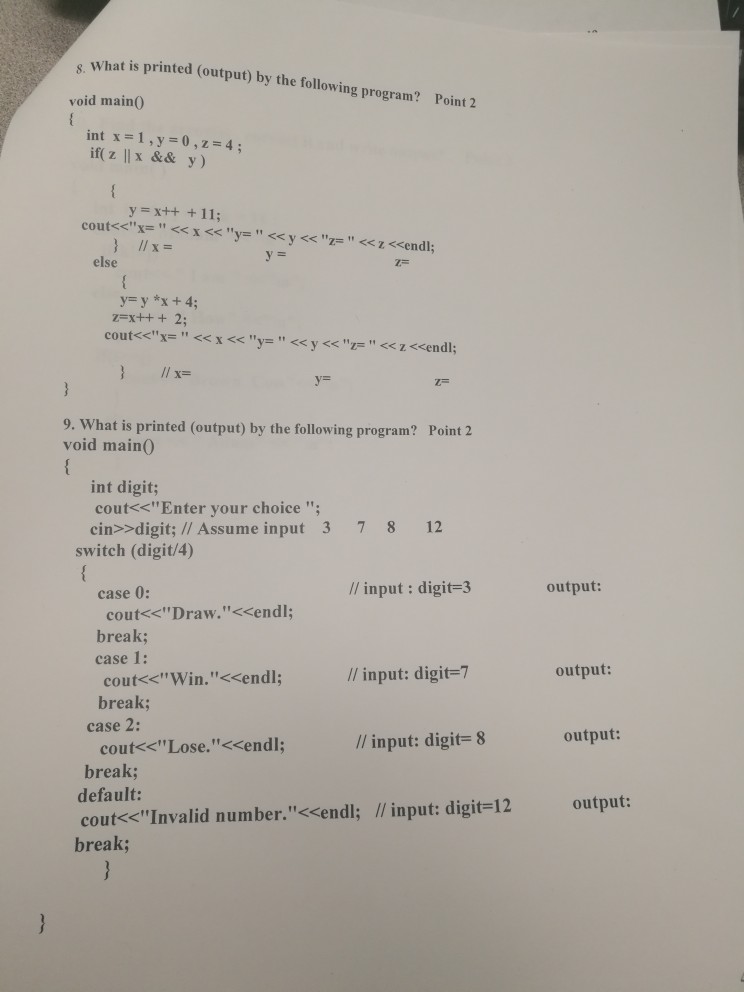 8. What is printed (output) by the following program? Point 2
void main()
{
int x = 1 , y = 0 , z = 4 ;
if( z || x && y )

{
y = x++ + 11;
cout<<"x= " << x << "y= " << y << "z= " << z <<endl;
} // x = y = z=
else
{
y= y *x + 4;
z=x++ + 2;
cout<<"x= " << x << "y= " << y << "z= " << z <<endl;

} // x= y= z=
}

9. What is printed (output) by the following program? Point 2
void main()
{
int digit;
cout<<"Enter your choice ";
cin>>digit; // Assume input 3 7 8 12
switch (digit/4)
{
case 0: // input : digit=3 output:
cout<<"Draw."<<endl;
break;
case 1:
cout<<"Win."<<endl; // input: digit=7 output:
break;
case 2:
cout<<"Lose."<<endl; // input: digit= 8 output:
break;
default:
cout<<"Invalid number."<<endl; // input: digit=12 output:
break;
}
}